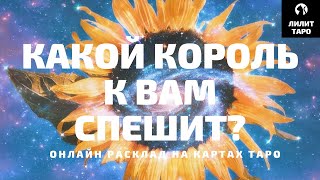 ЛИЛИТ ТАРО

КАКОЙ КОРОЛЬ К ВАМ СПЕШИТ?

ОНЛАЙН РАСКЛАД НА КАРТАХ ТАРО